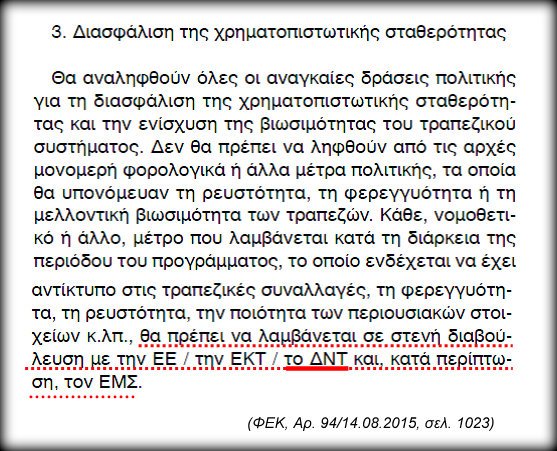 3. Διασφάλιση της χρηματοπιστωτικής σταθερότητας

Θα αναληφθούν όλες οι αναγκαίες δράσεις πολιτικής για τη διασφάλιση της χρηματοπιστωτικής σταθερότητας και την ενίσχυση της βιωσιμότητας του τραπεζικού συστήματος. Δεν θα πρέπει να ληφθούν από τις αρχές μονομερή φορολογικά ή άλλα μέτρα πολιτικής, τα οποία θα υπονόμευαν τη ρευστότητα, τη φερεγγυότητα ή τη μελλοντική βιωσιμότητα των τραπεζών. Κάθε, νομοθετικό ή άλλο, μέτρο που λαμβάνεται κατά τη διάρκεια της περιόδου του προγράμματος, το οποίο ενδέχεται να έχει αντίκτυπο στις τραπεζικές συναλλαγές, τη φερεγγυότητα, τη ρευστότητα, την ποιότητα των περιουσιακών στοιχείων κ.λπ., θα πρέπει να λαμβάνεται σε στενή διαβούλευση με την ΕΕ / την ΕΚΤ / το ΔΝΤ και, κατά περίπτωση, τον ΕΜΣ.

(ΦΕΚ, Αρ. 94/14.08.2015, σελ. 1023)